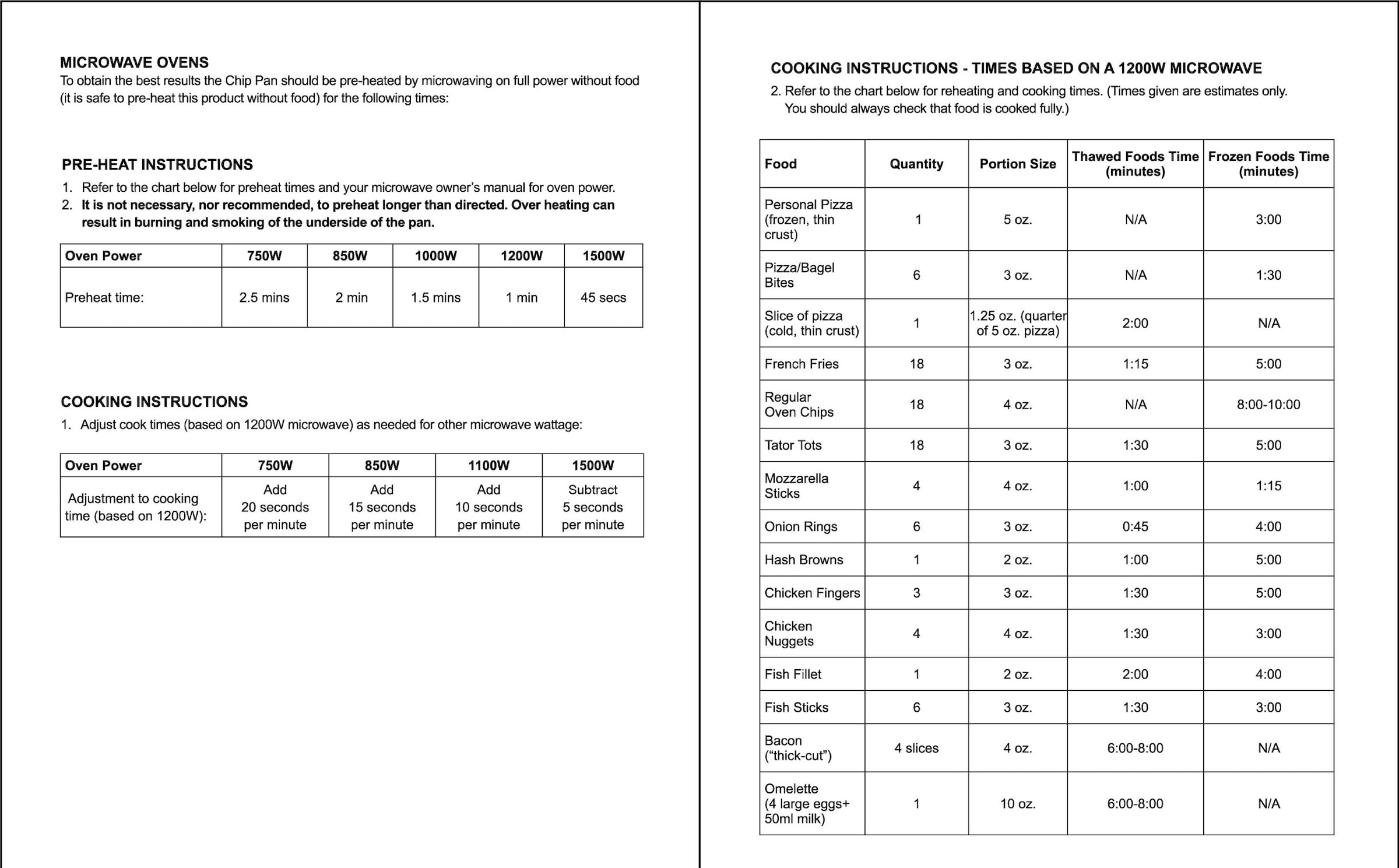 MICROWAVE OVENS
To obtain the best results the Chip Pan should be pre-heated by microwaving on full power without food (it is safe to pre-heat this product without food) for the following times:

PRE-HEAT INSTRUCTIONS
1. Refer to the chart below for preheat times and your microwave owner's manual for oven power.
2. It is not necessary, nor recommended, to preheat longer than directed. Over heating can result in burning and smoking of the underside of the pan.

| Oven Power | 750W | 850W | 1000W | 1200W | 1500W |
|---|---|---|---|---|---|
| Preheat time: | 2.5 mins | 2 min | 1.5 mins | 1 min | 45 secs |

COOKING INSTRUCTIONS
1. Adjust cook times (based on 1200W microwave) as needed for other microwave wattage:

| Oven Power | 750W | 850W | 1100W | 1500W |
|---|---|---|---|---|
| Adjustment to cooking time (based on 1200W): | Add 20 seconds per minute | Add 15 seconds per minute | Add 10 seconds per minute | Subtract 5 seconds per minute |

COOKING INSTRUCTIONS - TIMES BASED ON A 1200W MICROWAVE
2. Refer to the chart below for reheating and cooking times. (Times given are estimates only. You should always check that food is cooked fully.)

| Food | Quantity | Portion Size | Thawed Foods Time (minutes) | Frozen Foods Time (minutes) |
|---|---|---|---|---|
| Personal Pizza (frozen, thin crust) | 1 | 5 oz. | N/A | 3:00 |
| Pizza/Bagel Bites | 6 | 3 oz. | N/A | 1:30 |
| Slice of pizza (cold, thin crust) | 1 | 1.25 oz. (quarter of 5 oz. pizza) | 2:00 | N/A |
| French Fries | 18 | 3 oz. | 1:15 | 5:00 |
| Regular Oven Chips | 18 | 4 oz. | N/A | 8:00-10:00 |
| Tator Tots | 18 | 3 oz. | 1:30 | 5:00 |
| Mozzarella Sticks | 4 | 4 oz. | 1:00 | 1:15 |
| Onion Rings | 6 | 3 oz. | 0:45 | 4:00 |
| Hash Browns | 1 | 2 oz. | 1:00 | 5:00 |
| Chicken Fingers | 3 | 3 oz. | 1:30 | 5:00 |
| Chicken Nuggets | 4 | 4 oz. | 1:30 | 3:00 |
| Fish Fillet | 1 | 2 oz. | 2:00 | 4:00 |
| Fish Sticks | 6 | 3 oz. | 1:30 | 3:00 |
| Bacon ("thick-cut") | 4 slices | 4 oz. | 6:00-8:00 | N/A |
| Omelette (4 large eggs+ 50ml milk) | 1 | 10 oz. | 6:00-8:00 | N/A |